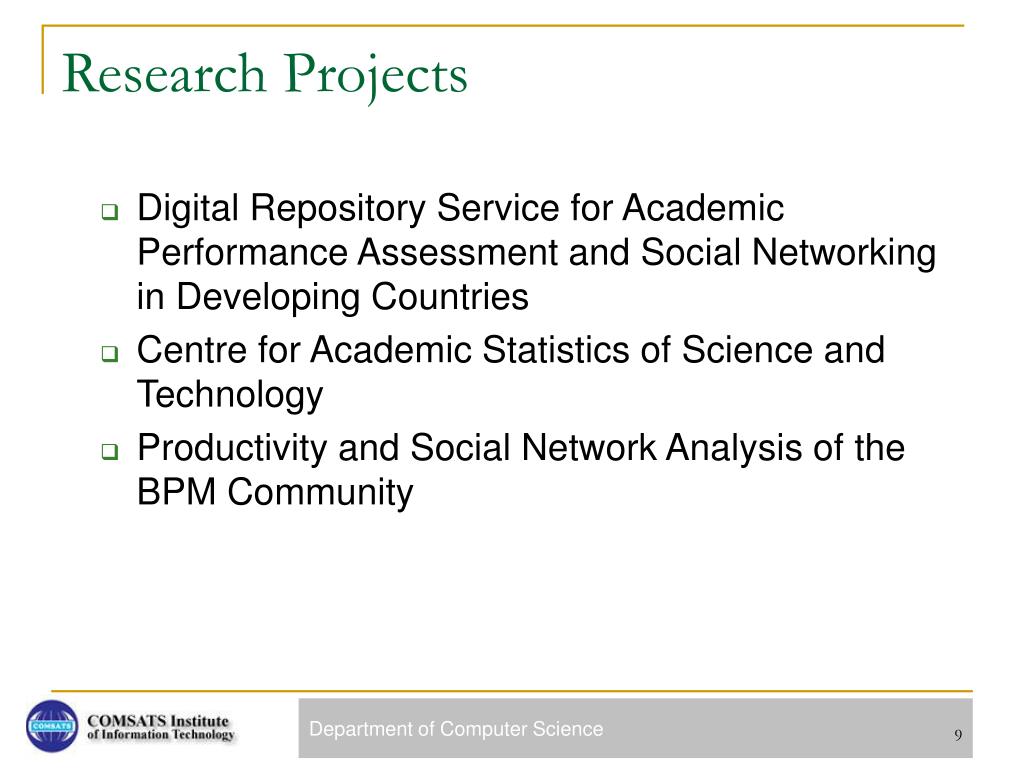 Research Projects

❑ Digital Repository Service for Academic Performance Assessment and Social Networking in Developing Countries
❑ Centre for Academic Statistics of Science and Technology
❑ Productivity and Social Network Analysis of the BPM Community

COMSATS
COMSATS Institute of Information Technology

Department of Computer Science

9